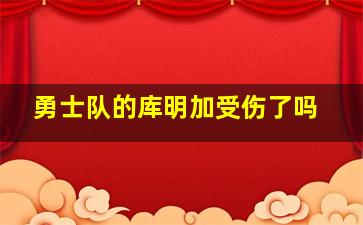 勇士队的库明加受伤了吗